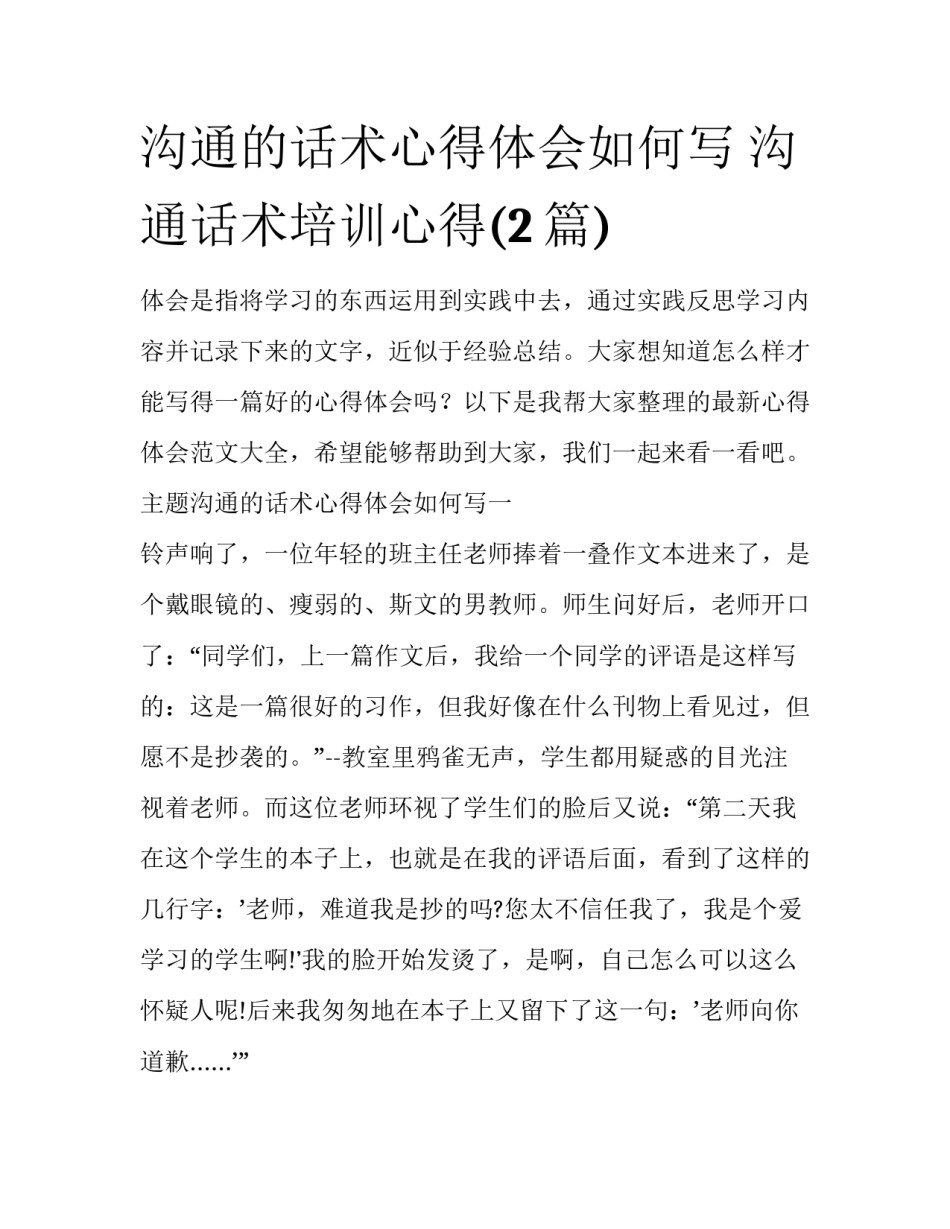 沟通的话术心得体会如何写 沟通话术培训心得(2 篇)

体会是指将学习的东西运用到实践中去，通过实践反思学习内容并记录下来的文字，近似于经验总结。大家想知道怎么样才能写得一篇好的心得体会吗？以下是我帮大家整理的最新心得体会范文大全，希望能够帮助到大家，我们一起来看一看吧。

主题沟通的话术心得体会如何写一

铃声响了，一位年轻的班主任老师捧着一叠作文本进来了，是个戴眼镜的、瘦弱的、斯文的男教师。师生问好后，老师开口了：“同学们，上一篇作文后，我给一个同学的评语是这样写的：这是一篇很好的习作，但我好像在什么刊物上看见过，但愿不是抄袭的。”--教室里鸦雀无声，学生都用疑惑的目光注视着老师。而这位老师环视了学生们的脸后又说：“第二天我在这个学生的本子上，也就是在我的评语后面，看到了这样的几行字：’老师，难道我是抄的吗?您太不信任我了，我是个爱学习的学生啊!’我的脸开始发烫了，是啊，自己怎么可以这么怀疑人呢!后来我匆匆地在本子上又留下了这一句：’老师向你道歉......’”